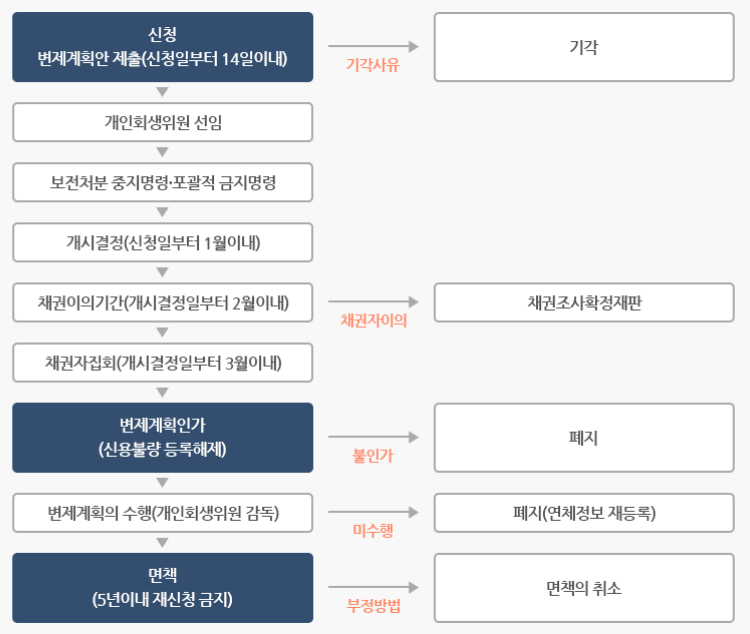 신청
변제계획안 제출(신청일부터 14일이내)

기각사유

기각

개인회생위원 선임

보전처분 중지명령·포괄적 금지명령

개시결정(신청일부터 1월이내)

채권이의기간(개시결정일부터 2월이내)

채권자이의

채권조사확정재판

채권자집회(개시결정일부터 3월이내)

변제계획인가
(신용불량 등록해제)

불인가

폐지

변제계획의 수행(개인회생위원 감독)

미수행

폐지(연체정보 재등록)

면책
(5년이내 재신청 금지)

부정방법

면책의 취소